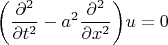 $\left(\frac{\partial^2}{\partial t^2} - a^2 \frac{\partial^2}{\partial x^2}\right) u = 0$